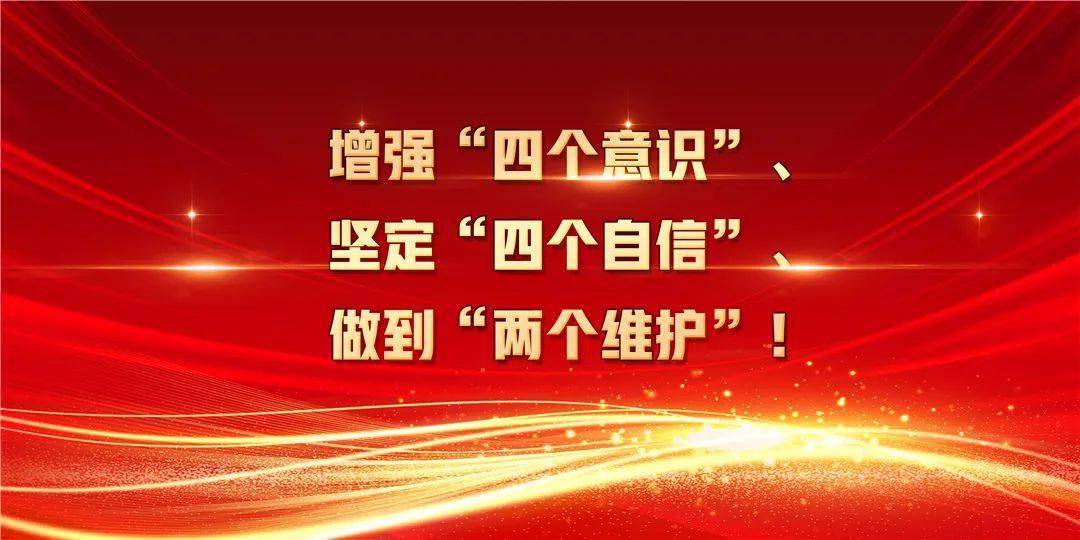 增强“四个意识”、
坚定“四个自信”、
做到“两个维护”！